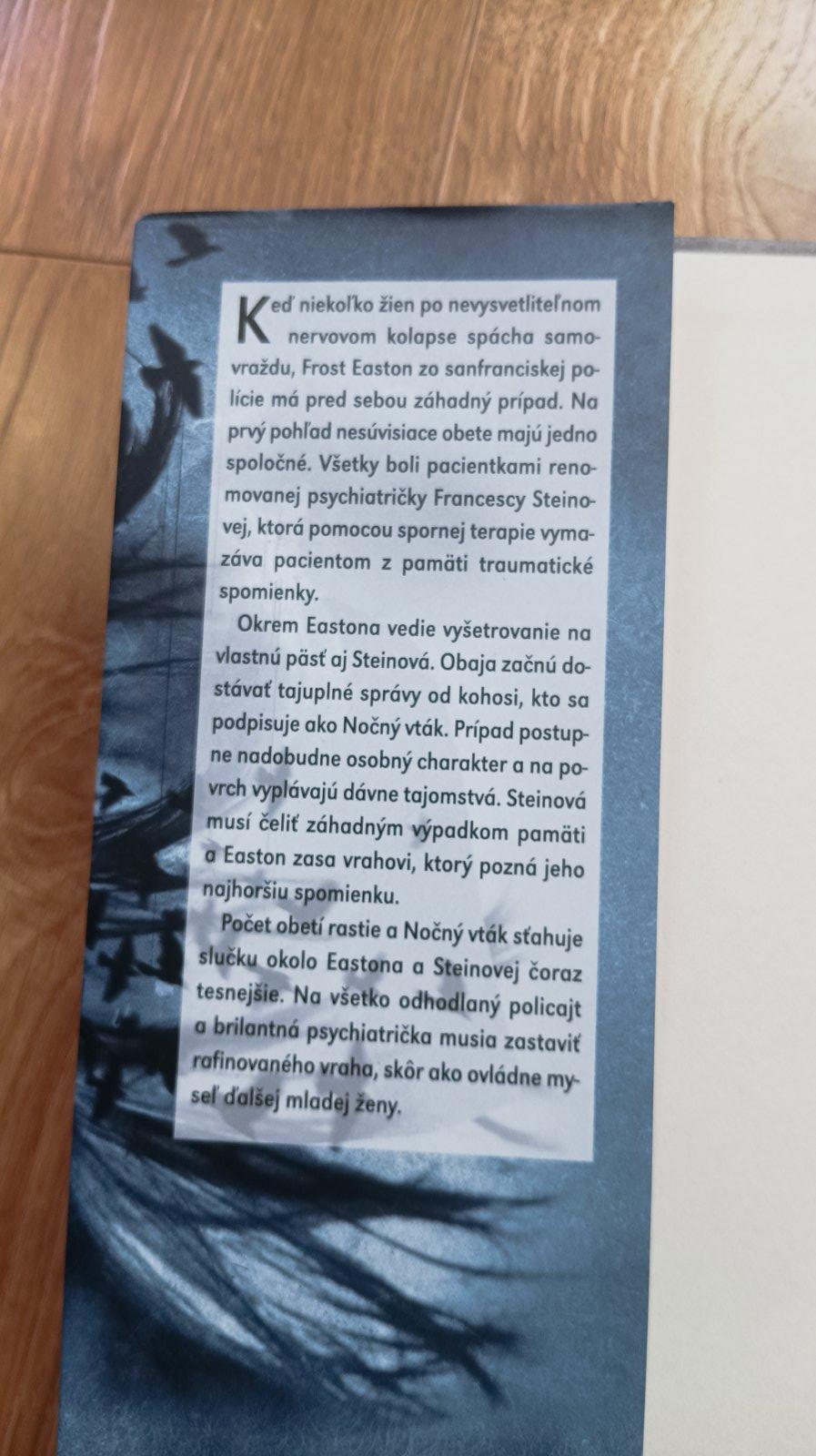 Keď niekoľko žien po nevysvetliteľnom nervovom kolapse spácha samovraždu, Frost Easton zo sanfranciskej polície má pred sebou záhadný prípad. Na prvý pohľad nesúvisiace obete majú jedno spoločné. Všetky boli pacientkami renomovanej psychiatričky Francescy Steinovej, ktorá pomocou spornej terapie vymazáva pacientom z pamäti traumatické spomienky.

Okrem Eastona vedie vyšetrovanie na vlastnú päsť aj Steinová. Obaja začnú dostávať tajuplné správy od kohosi, kto sa podpisuje ako Nočný vták. Prípad postupne nadobudne osobný charakter a na povrch vyplávajú dávne tajomstvá. Steinová musí čeliť záhadným výpadkom pamäti a Easton zasa vrahovi, ktorý pozná jeho najhoršiu spomienku.

Počet obetí rastie a Nočný vták sťahuje slučku okolo Eastona a Steinovej čoraz tesnejšie. Na všetko odhodlaný policajt a brilantná psychiatrička musia zastaviť rafinovaného vraha, skôr ako ovládne myseľ ďalšej mladej ženy.